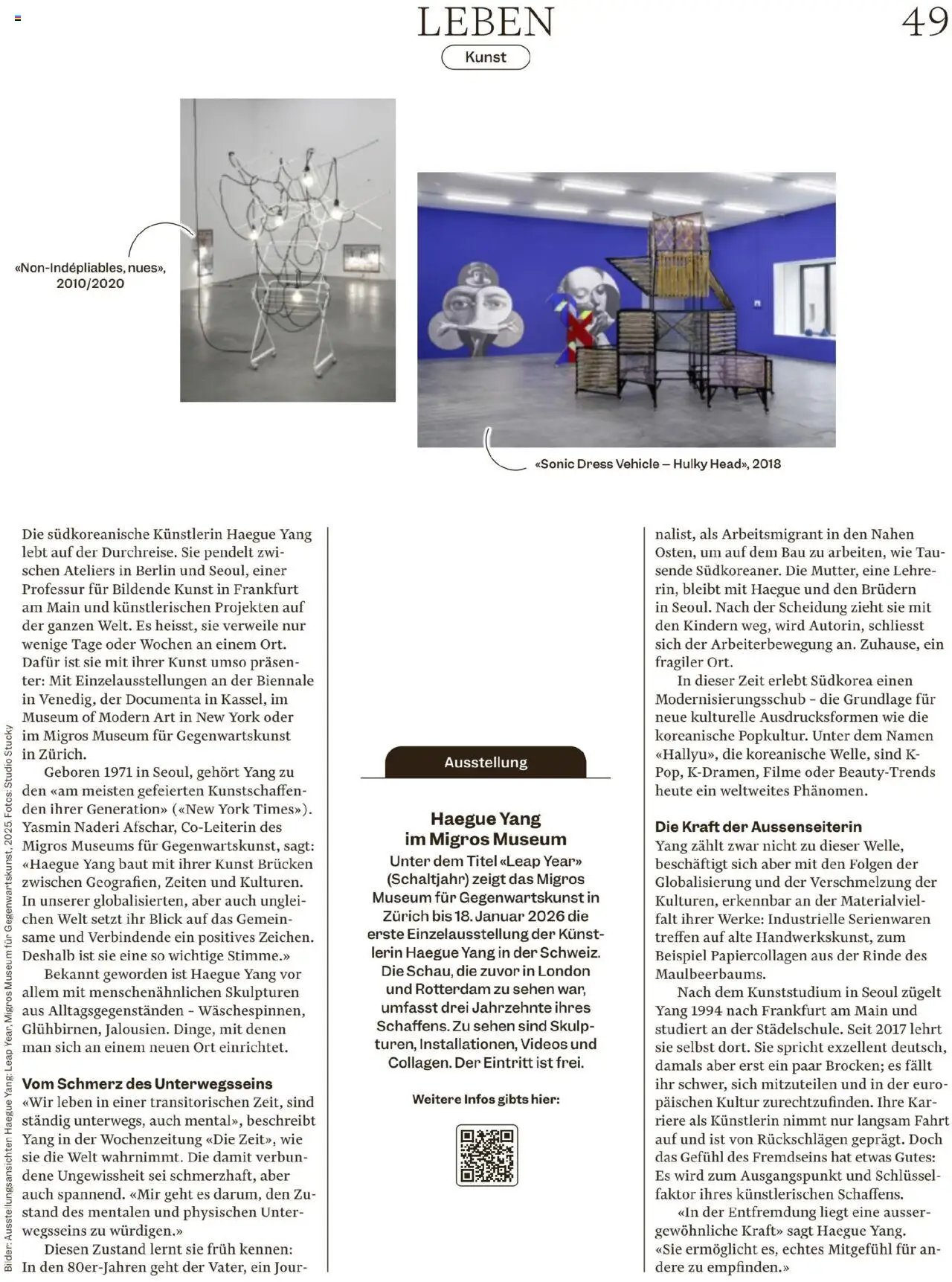 LEBEN

49

Kunst

«Non-Indépliables, nues», 2010/2020

«Sonic Dress Vehicle – Hulky Head», 2018

Bilder: Ausstellungsansichten Haegue Yang: Leap Year, Migros Museum für Gegenwartskunst, 2025 Fotos: Studio Stucky

Die südkoreanische Künstlerin Haegue Yang lebt auf der Durchreise. Sie pendelt zwischen Ateliers in Berlin und Seoul, einer Professur für Bildende Kunst in Frankfurt am Main und künstlerischen Projekten auf der ganzen Welt. Es heisst, sie verweile nur wenige Tage oder Wochen an einem Ort. Dafür ist sie mit ihrer Kunst umso präsenter: Mit Einzelausstellungen an der Biennale in Venedig, der Documenta in Kassel, im Museum of Modern Art in New York oder im Migros Museum für Gegenwartskunst in Zürich.

Geboren 1971 in Seoul, gehört Yang zu den «am meisten gefeierten Kunstschaffenden ihrer Generation» («New York Times»). Yasmin Naderi Afschar, Co-Leiterin des Migros Museums für Gegenwartskunst, sagt: «Haegue Yang baut mit ihrer Kunst Brücken zwischen Geografien, Zeiten und Kulturen. In unserer globalisierten, aber auch ungleichen Welt setzt ihr Blick auf das Gemeinsame und Verbindende ein positives Zeichen. Deshalb ist sie eine so wichtige Stimme.»

Bekannt geworden ist Haegue Yang vor allem mit menschenähnlichen Skulpturen aus Alltagsgegenständen – Wäschespinnen, Glühbirnen, Jalousien. Dinge, mit denen man sich an einem neuen Ort einrichtet.

Vom Schmerz des Unterwegsseins
«Wir leben in einer transitorischen Zeit, sind ständig unterwegs, auch mental», beschreibt Yang in der Wochenzeitung «Die Zeit», wie sie die Welt wahrnimmt. Die damit verbundene Ungewissheit sei schmerzhaft, aber auch spannend. «Mir geht es darum, den Zustand des mentalen und physischen Unterwegsseins zu würdigen.»

Diesen Zustand lernt sie früh kennen: In den 80er-Jahren geht der Vater, ein Journalist, als Arbeitsmigrant in den Nahen Osten, um auf dem Bau zu arbeiten, wie Tausende Südkoreaner. Die Mutter, eine Lehrerin, bleibt mit Haegue und den Brüdern in Seoul. Nach der Scheidung zieht sie mit den Kindern weg, wird Autorin, schliesst sich der Arbeiterbewegung an. Zuhause, ein fragiler Ort.

In dieser Zeit erlebt Südkorea einen Modernisierungsschub – die Grundlage für neue kulturelle Ausdrucksformen wie die koreanische Popkultur. Unter dem Namen «Hallyu», die koreanische Welle, sind K-Pop, K-Dramen, Filme oder Beauty-Trends heute ein weltweites Phänomen.

Die Kraft der Aussenseiterin
Yang zählt zwar nicht zu dieser Welle, beschäftigt sich aber mit den Folgen der Globalisierung und der Verschmelzung der Kulturen, erkennbar an der Materialvielfalt ihrer Werke: Industrielle Serienwaren treffen auf alte Handwerkskunst, zum Beispiel Papiercollagen aus der Rinde des Maulbeerbaums.

Nach dem Kunststudium in Seoul zügelt Yang 1994 nach Frankfurt am Main und studiert an der Städelschule. Seit 2017 lehrt sie selbst dort. Sie spricht exzellent deutsch, damals aber erst ein paar Brocken; es fällt ihr schwer, sich mitzuteilen und in der europäischen Kultur zurechtzufinden. Ihre Karriere als Künstlerin nimmt nur langsam Fahrt auf und ist von Rückschlägen geprägt. Doch das Gefühl des Fremdseins hat etwas Gutes: Es wird zum Ausgangspunkt und Schlüsselfaktor ihres künstlerischen Schaffens.

«In der Entfremdung liegt eine aussergewöhnliche Kraft» sagt Haegue Yang. «Sie ermöglicht es, echtes Mitgefühl für andere zu empfinden.»

Ausstellung

Haegue Yang im Migros Museum
Unter dem Titel «Leap Year» (Schaltjahr) zeigt das Migros Museum für Gegenwartskunst in Zürich bis 18. Januar 2026 die erste Einzelausstellung der Künstlerin Haegue Yang in der Schweiz. Die Schau, die zuvor in London und Rotterdam zu sehen war, umfasst drei Jahrzehnte ihres Schaffens. Zu sehen sind Skulpturen, Installationen, Videos und Collagen. Der Eintritt ist frei.

Weitere Infos gibts hier: